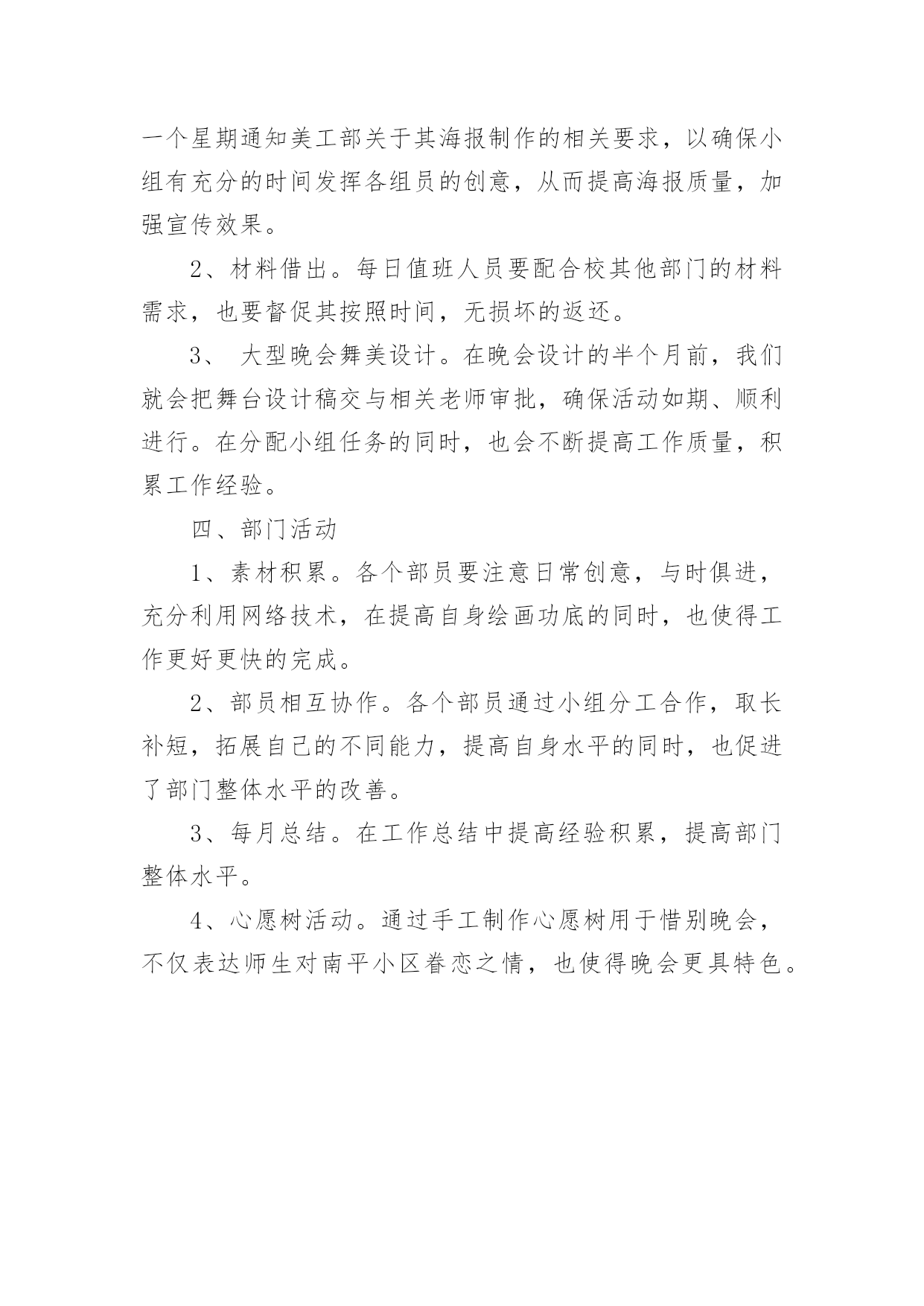 一个星期通知美工部关于其海报制作的相关要求，以确保小组有充分的时间发挥各组员的创意，从而提高海报质量，加强宣传效果。

2、材料借出。每日值班人员要配合校其他部门的材料需求，也要督促其按照时间，无损坏的返还。

3、 大型晚会舞美设计。在晚会设计的半个月前，我们就会把舞台设计稿交与相关老师审批，确保活动如期、顺利进行。在分配小组任务的同时，也会不断提高工作质量，积累工作经验。

四、部门活动

1、素材积累。各个部员要注意日常创意，与时俱进，充分利用网络技术，在提高自身绘画功底的同时，也使得工作更好更快的完成。

2、部员相互协作。各个部员通过小组分工合作，取长补短，拓展自己的不同能力，提高自身水平的同时，也促进了部门整体水平的改善。

3、每月总结。在工作总结中提高经验积累，提高部门整体水平。

4、心愿树活动。通过手工制作心愿树用于惜别晚会，不仅表达师生对南平小区眷恋之情，也使得晚会更具特色。